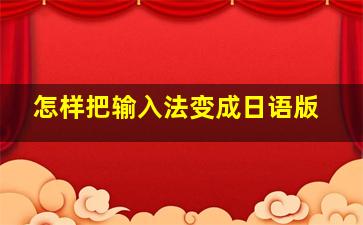 怎样把输入法变成日语版